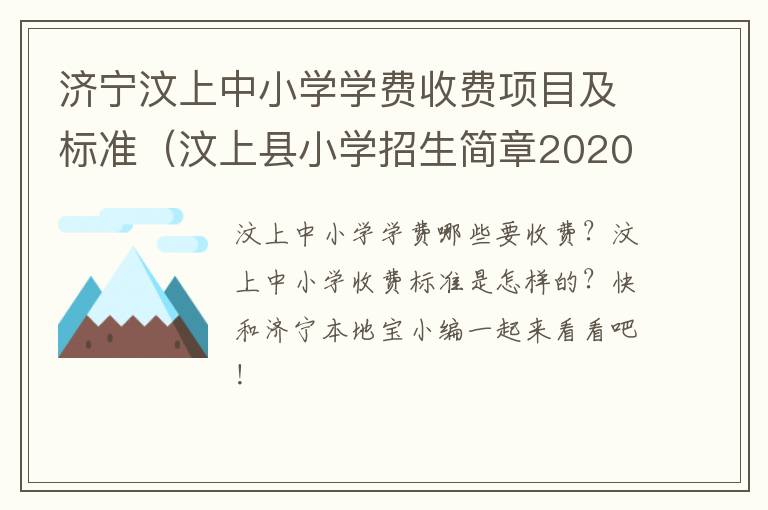 济宁汶上中小学学费收费项目及标准（汶上县小学招生简章2020

汶上中小学学费哪些要收费？汶上中小学收费标准是怎样的？快和济宁本地宝小编一起来看看吧！